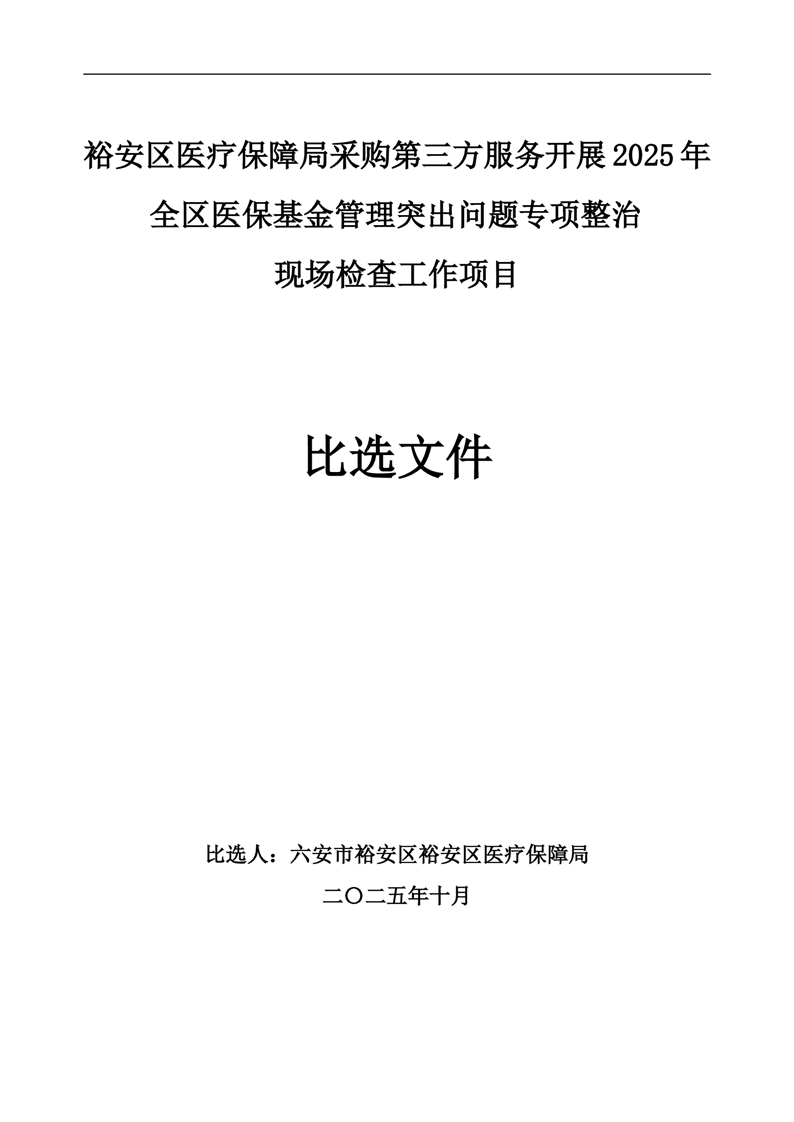 裕安区医疗保障局采购第三方服务开展2025年
全区医保基金管理突出问题专项整治
现场检查工作项目

比选文件

比选人：六安市裕安区裕安区医疗保障局
二〇二五年十月